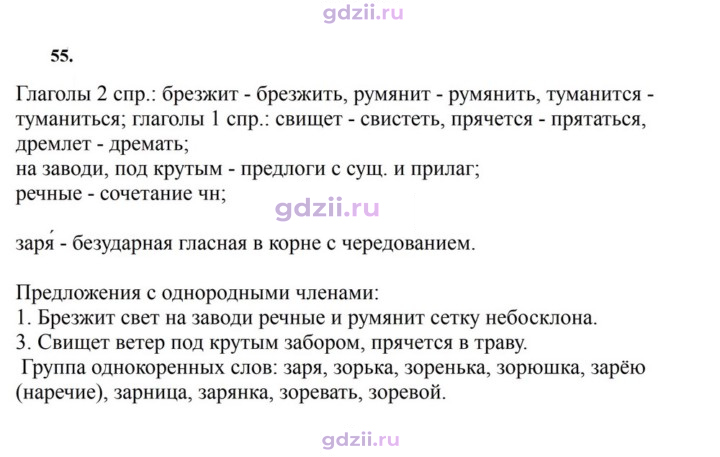 55.

Глаголы 2 спр.: брезжит - брезжить, румянит - румянить, туманится - туманиться; глаголы 1 спр.: свищет - свистеть, прячется - прятаться, дремлет - дремать;
на заводи, под крутым - предлоги с сущ. и прилаг;
речные - сочетание чн;

заря́ - безударная гласная в корне с чередованием.

Предложения с однородными членами:
1. Брезжит свет на заводи речные и румянит сетку небосклона.
3. Свищет ветер под крутым забором, прячется в траву.
Группа однокоренных слов: заря, зорька, зоренька, зорюшка, зарёю (наречие), зарница, зарянка, зоревать, зоревой.

gdzii.ru